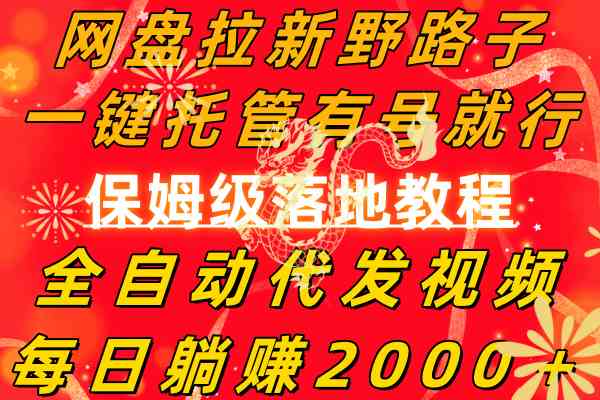 网盘拉新野路子
一键托管有号就行
保姆级落地教程
全自动代发视频
每日躺赚2000+